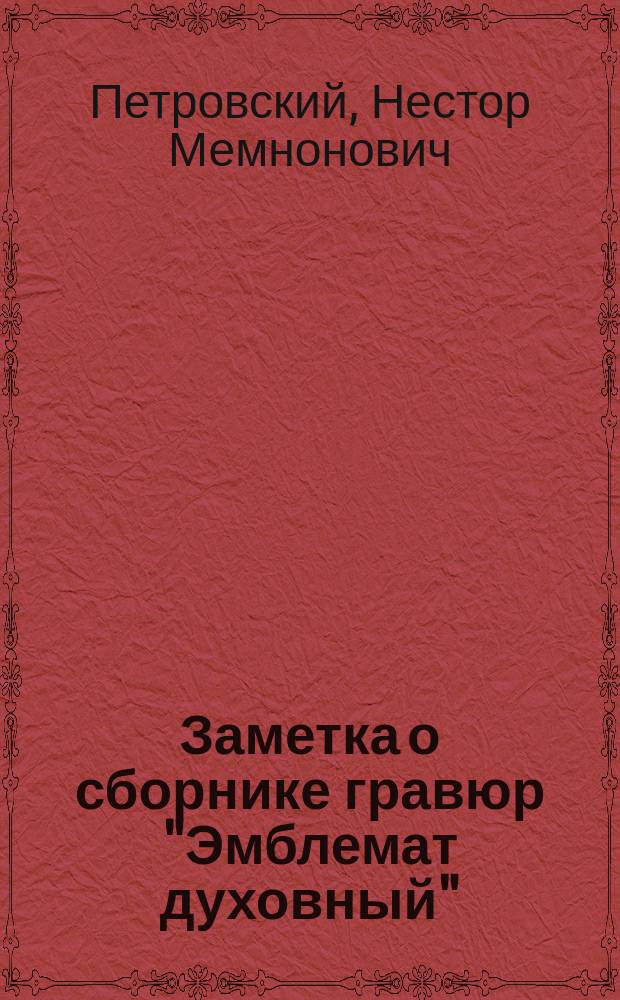 Петровский, Нестор Мемнонович

Заметка о сборнике гравюр "Эмблемат духовный"